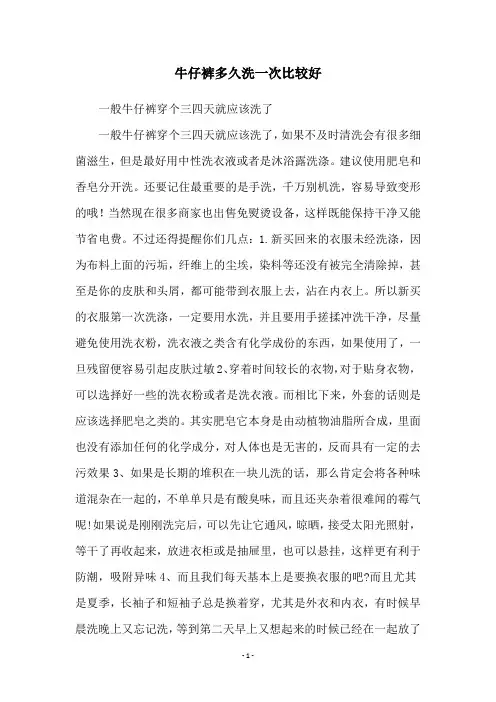 牛仔裤多久洗一次比较好

一般牛仔裤穿个三四天就应该洗了

一般牛仔裤穿个三四天就应该洗了，如果不及时清洗会有很多细菌滋生，但是最好用中性洗衣液或者是沐浴露洗涤。建议使用肥皂和香皂分开洗。还要记住最重要的是手洗，千万别机洗，容易导致变形的哦！当然现在很多商家也出售免熨烫设备，这样既能保持干净又能节省电费。不过还得提醒你们几点：1.新买回来的衣服未经洗涤，因为布料上面的污垢，纤维上的尘埃，染料等还没有被完全清除掉，甚至是你的皮肤和头屑，都可能带到衣服上去，沾在内衣上。所以新买的衣服第一次洗涤，一定要用水洗，并且要用手搓揉冲洗干净，尽量避免使用洗衣粉，洗衣液之类含有化学成份的东西，如果使用了，一旦残留便容易引起皮肤过敏2、穿着时间较长的衣物，对于贴身衣物，可以选择好一些的洗衣粉或者是洗衣液。而相比下来，外套的话则是应该选择肥皂之类的。其实肥皂它本身是由动植物油脂所合成，里面也没有添加任何的化学成分，对人体也是无害的，反而具有一定的去污效果 3、如果是长期的堆积在一块儿洗的话，那么肯定会将各种味道混杂在一起的，不单单只是有酸臭味，而且还夹杂着很难闻的霉气呢!如果说是刚刚洗完后，可以先让它通风，晾晒，接受太阳光照射，等干了再收起来，放进衣柜或是抽屉里，也可以悬挂，这样更有利于防潮，吸附异味 4、而且我们每天基本上是要换衣服的吧?而且尤其是夏季，长袖子和短袖子总是换着穿，尤其是外衣和内衣，有时候早晨洗晚上又忘记洗，等到第二天早上又想起来的时候已经在一起放了

- 1 -